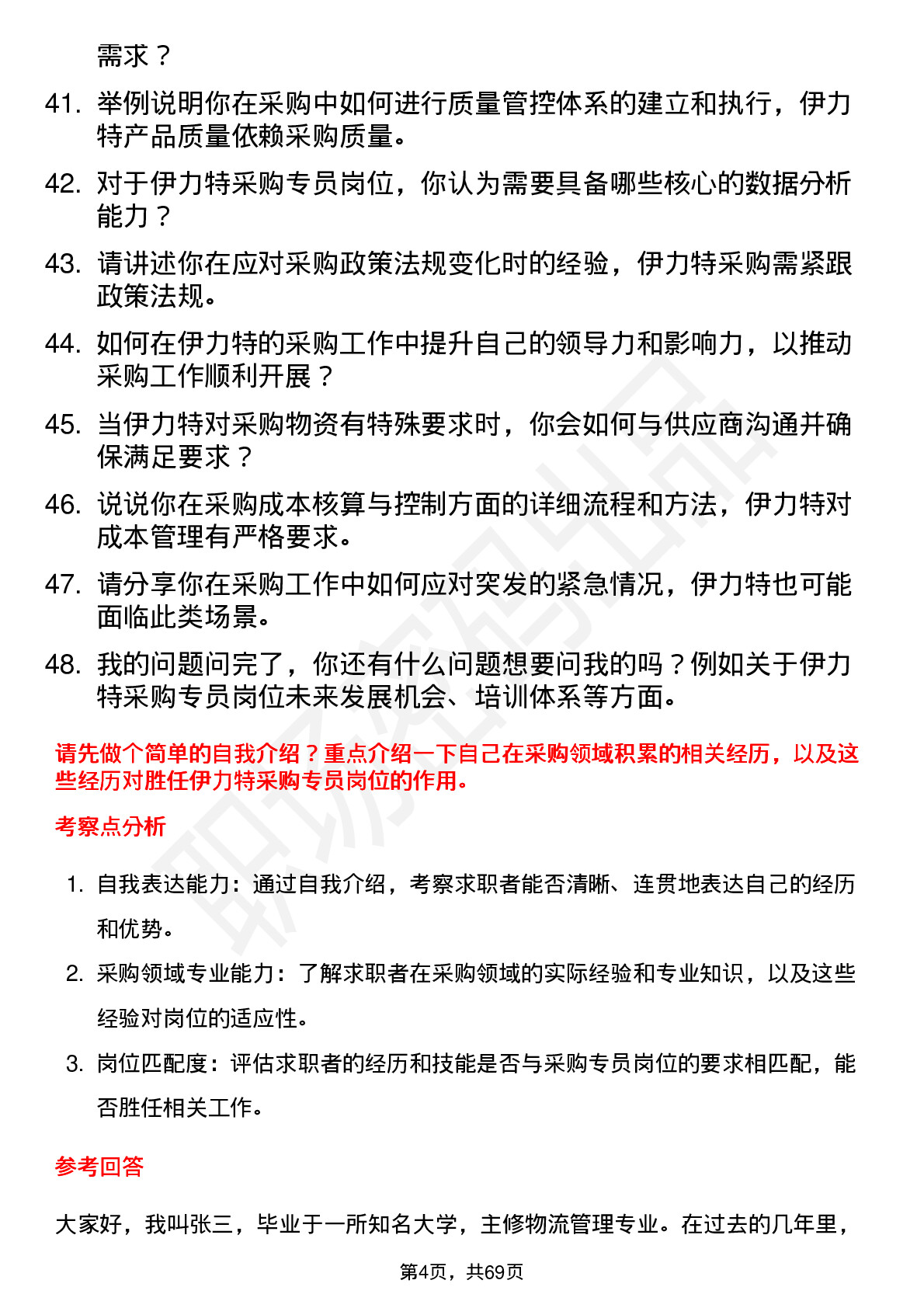 需求？

41. 举例说明你在采购中如何进行质量管控体系的建立和执行，伊力特产品质量依赖采购质量。

42. 对于伊力特采购专员岗位，你认为需要具备哪些核心的数据分析能力？

43. 请讲述你在应对采购政策法规变化时的经验，伊力特采购需紧跟政策法规。

44. 如何在伊力特的采购工作中提升自己的领导力和影响力，以推动采购工作顺利开展？

45. 当伊力特对采购物资有特殊要求时，你会如何与供应商沟通并确保满足要求？

46. 说说你在采购成本核算与控制方面的详细流程和方法，伊力特对成本管理有严格要求。

47. 请分享你在采购工作中如何应对突发的紧急情况，伊力特也可能面临此类场景。

48. 我的问题问完了，你还有什么问题想要问我的吗？例如关于伊力特采购专员岗位未来发展机会、培训体系等方面。

请先做个简单的自我介绍？重点介绍一下自己在采购领域积累的相关经历，以及这些经历对胜任伊力特采购专员岗位的作用。

考察点分析

1. 自我表达能力：通过自我介绍，考察求职者能否清晰、连贯地表达自己的经历和优势。

2. 采购领域专业能力：了解求职者在采购领域的实际经验和专业知识，以及这些经验对岗位的适应性。

3. 岗位匹配度：评估求职者的经历和技能是否与采购专员岗位的要求相匹配，能否胜任相关工作。

参考回答

大家好，我叫张三，毕业于一所知名大学，主修物流管理专业。在过去的几年里，

第4页，共69页